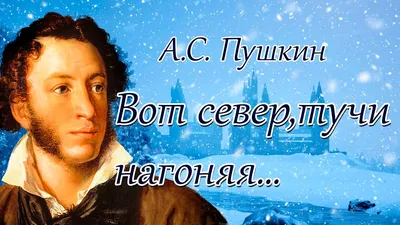 А.С. Пушкин

Вот север,тучи нагоняя...